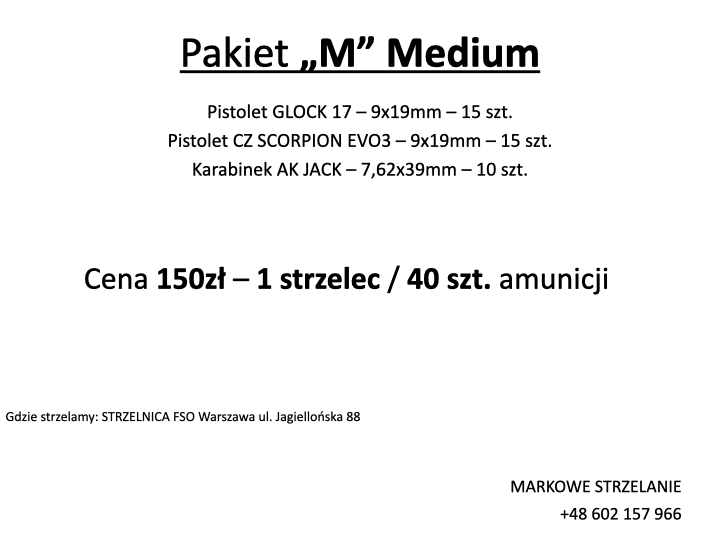 Pakiet „M” Medium

Pistolet GLOCK 17 – 9x19mm – 15 szt.
Pistolet CZ SCORPION EVO3 – 9x19mm – 15 szt.
Karabinek AK JACK – 7,62x39mm – 10 szt.

Cena 150zł – 1 strzelec / 40 szt. amunicji

Gdzie strzelamy: STRZELNICA FSO Warszawa ul. Jagiellońska 88

MARKOWE STRZELANIE
+48 602 157 966